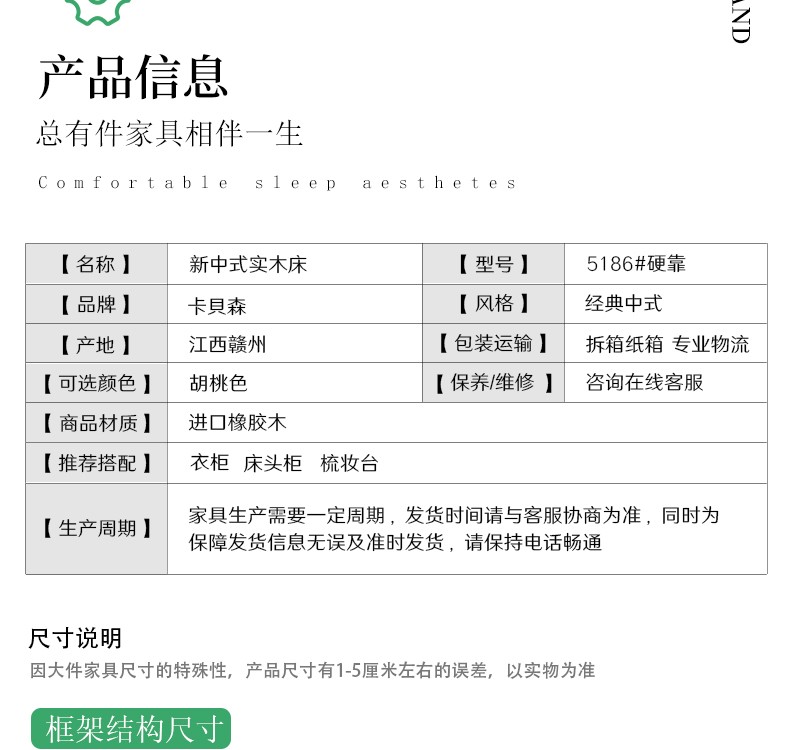 AND

产品信息

总有件家具相伴一生

Comfortable sleep aesthetes

| 【名称】 | 新中式实木床 | 【型号】 | 5186#硬靠 |
|---|---|---|---|
| 【品牌】 | 卡贝森 | 【风格】 | 经典中式 |
| 【产地】 | 江西赣州 | 【包装运输】 | 拆箱纸箱 专业物流 |
| 【可选颜色】 | 胡桃色 | 【保养/维修】 | 咨询在线客服 |
| 【商品材质】 | 进口橡胶木 | | |
| 【推荐搭配】 | 衣柜 床头柜 梳妆台 | | |
| 【生产周期】 | 家具生产需要一定周期，发货时间请与客服协商为准，同时为保障发货信息无误及准时发货，请保持电话畅通 | | |

尺寸说明

因大件家具尺寸的特殊性，产品尺寸有1-5厘米左右的误差，以实物为准

框架结构尺寸